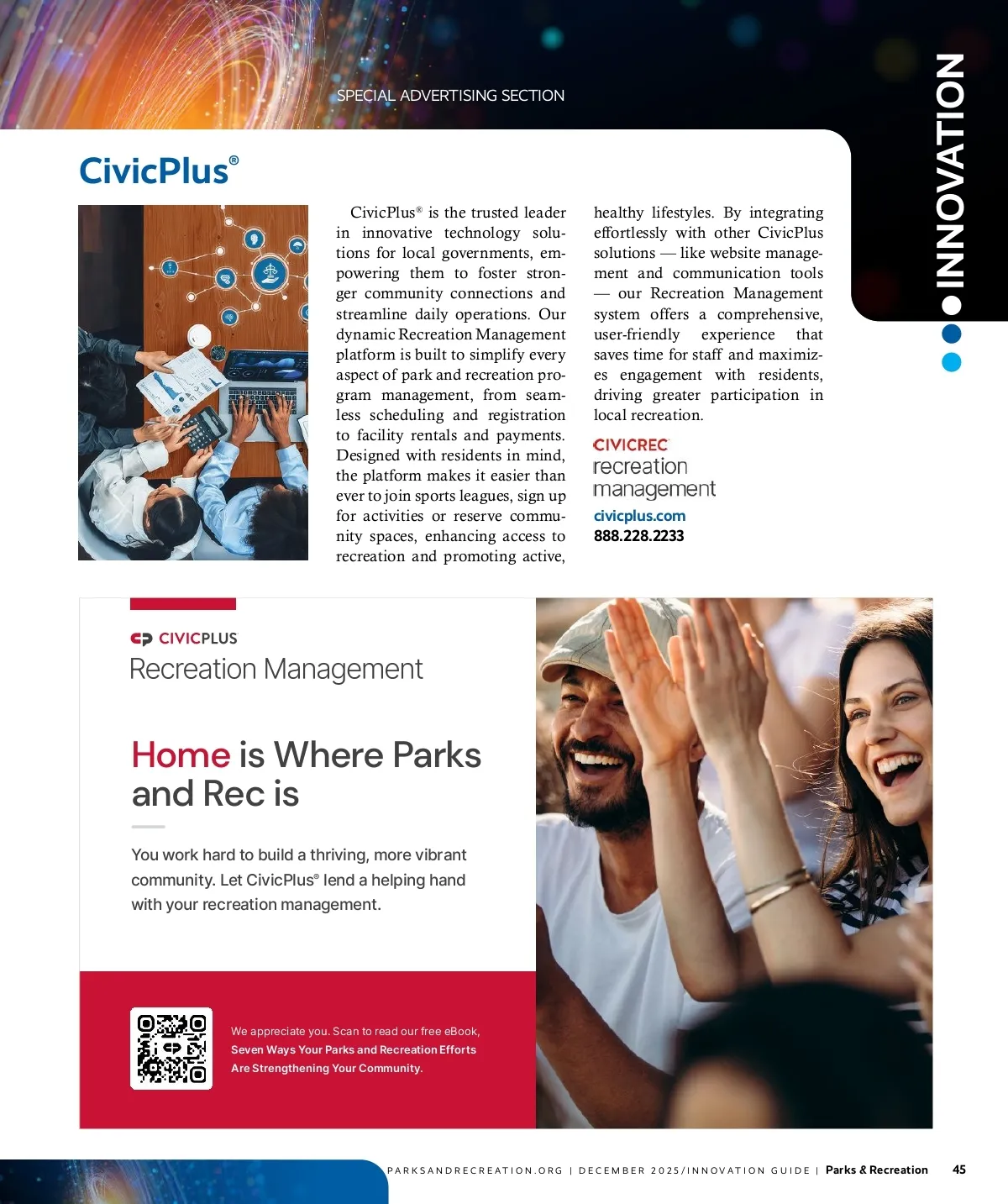 SPECIAL ADVERTISING SECTION

INNOVATION

CivicPlus®

CivicPlus® is the trusted leader in innovative technology solutions for local governments, empowering them to foster stronger community connections and streamline daily operations. Our dynamic Recreation Management platform is built to simplify every aspect of park and recreation program management, from seamless scheduling and registration to facility rentals and payments. Designed with residents in mind, the platform makes it easier than ever to join sports leagues, sign up for activities or reserve community spaces, enhancing access to recreation and promoting active, healthy lifestyles. By integrating effortlessly with other CivicPlus solutions — like website management and communication tools — our Recreation Management system offers a comprehensive, user-friendly experience that saves time for staff and maximizes engagement with residents, driving greater participation in local recreation.

CIVICREC
recreation
management

civicplus.com
888.228.2233

CIVICPLUS
Recreation Management

Home is Where Parks and Rec is

You work hard to build a thriving, more vibrant community. Let CivicPlus® lend a helping hand with your recreation management.

We appreciate you. Scan to read our free eBook, Seven Ways Your Parks and Recreation Efforts Are Strengthening Your Community.

PARKSANDRECREATION.ORG | DECEMBER 2025/INNOVATION GUIDE | Parks & Recreation 45